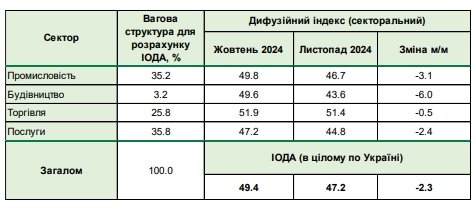 | Сектор | Вагова структура для розрахунку ІОДА, % | Дифузійний індекс (секторальний) | | |
|---|---|---|---|---|
| | | Жовтень 2024 | Листопад 2024 | Зміна м/м |
| Промисловість | 35.2 | 49.8 | 46.7 | -3.1 |
| Будівництво | 3.2 | 49.6 | 43.6 | -6.0 |
| Торгівля | 25.8 | 51.9 | 51.4 | -0.5 |
| Послуги | 35.8 | 47.2 | 44.8 | -2.4 |
| Загалом | 100.0 | ІОДА (в цілому по Україні) | | |
| | | 49.4 | 47.2 | -2.3 |